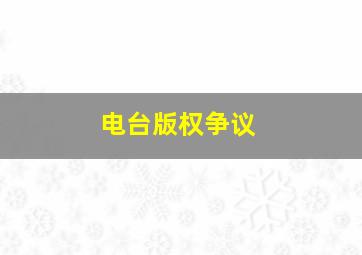 电台版权争议